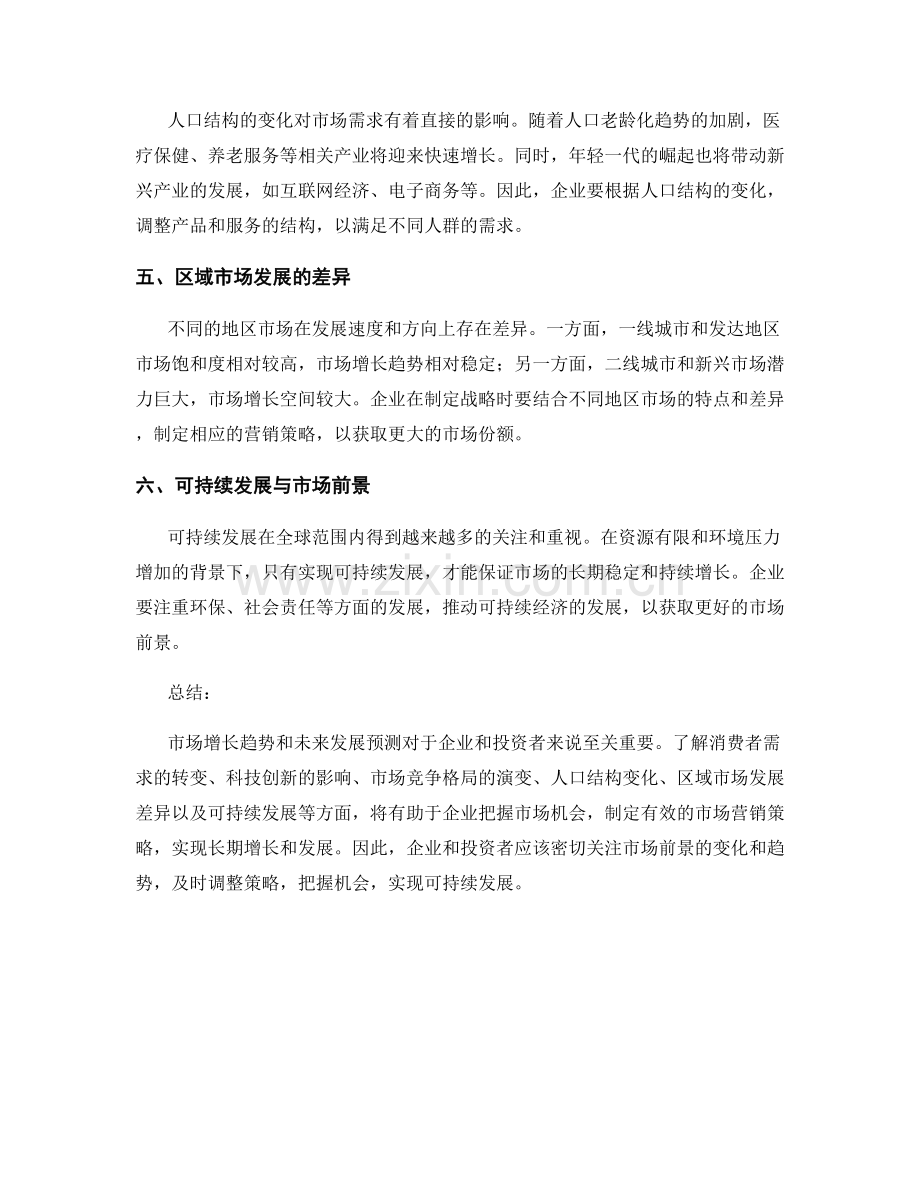 人口结构的变化对市场需求有着直接的影响。随着人口老龄化趋势的加剧，医疗保健、养老服务等相关产业将迎来快速增长。同时，年轻一代的崛起也将带动新兴产业的发展，如互联网经济、电子商务等。因此，企业要根据人口结构的变化，调整产品和服务的结构，以满足不同人群的需求。

五、区域市场发展的差异

不同的地区市场在发展速度和方向上存在差异。一方面，一线城市和发达地区市场饱和度相对较高，市场增长趋势相对稳定；另一方面，二线城市和新兴市场潜力巨大，市场增长空间较大。企业在制定战略时要结合不同地区市场的特点和差异，制定相应的营销策略，以获取更大的市场份额。

六、可持续发展与市场前景

可持续发展在全球范围内得到越来越多的关注和重视。在资源有限和环境压力增加的背景下，只有实现可持续发展，才能保证市场的长期稳定和持续增长。企业要注重环保、社会责任等方面的发展，推动可持续经济的发展，以获取更好的市场前景。

总结：

市场增长趋势和未来发展预测对于企业和投资者来说至关重要。了解消费者需求的转变、科技创新的影响、市场竞争格局的演变、人口结构变化、区域市场发展差异以及可持续发展等方面，将有助于企业把握市场机会，制定有效的市场营销策略，实现长期增长和发展。因此，企业和投资者应该密切关注市场前景的变化和趋势，及时调整策略，把握机会，实现可持续发展。

www.zixin.com.cn